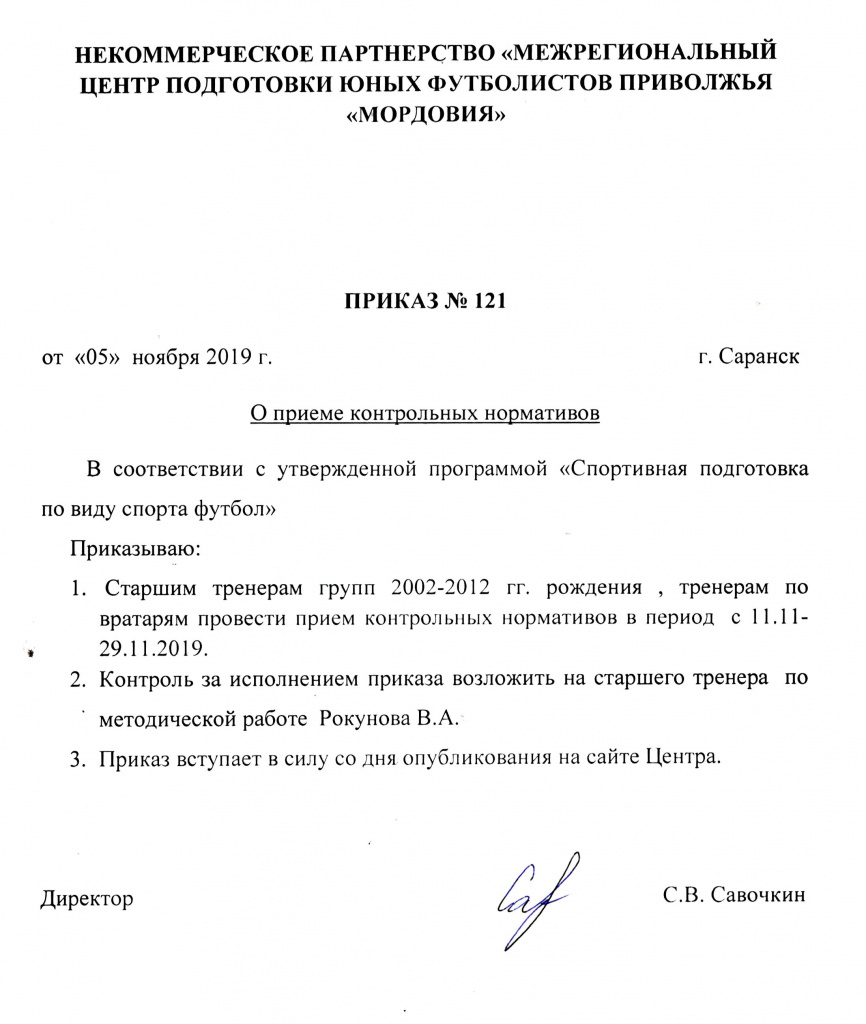 НЕКОММЕРЧЕСКОЕ ПАРТНЕРСТВО «МЕЖРЕГИОНАЛЬНЫЙ ЦЕНТР ПОДГОТОВКИ ЮНЫХ ФУТБОЛИСТОВ ПРИВОЛЖЬЯ «МОРДОВИЯ»

ПРИКАЗ № 121

от «05» ноября 2019 г. г. Саранск

О приеме контрольных нормативов

В соответствии с утвержденной программой «Спортивная подготовка по виду спорта футбол»

Приказываю:

1. Старшим тренерам групп 2002-2012 гг. рождения , тренерам по вратарям провести прием контрольных нормативов в период с 11.11-29.11.2019.
2. Контроль за исполнением приказа возложить на старшего тренера по методической работе Рокунова В.А.
3. Приказ вступает в силу со дня опубликования на сайте Центра.

Директор С.В. Савочкин